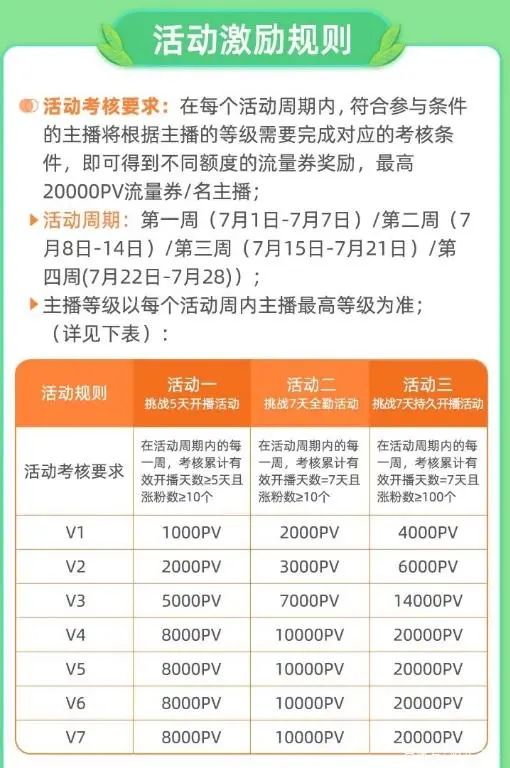 活动激励规则

活动考核要求：在每个活动周期内，符合参与条件的主播将根据主播的等级需要完成对应的考核条件，即可得到不同额度的流量券奖励，最高20000PV流量券/名主播；

活动周期：第一周（7月1日-7月7日）/第二周（7月8日-14日）/第三周（7月15日-7月21日）/第四周(7月22日-7月28)）；

主播等级以每个活动周内主播最高等级为准；（详见下表）：

| 活动规则 | 活动一 挑战5天开播活动 | 活动二 挑战7天全勤活动 | 活动三 挑战7天持久开播活动 |
|---|---|---|---|
| 活动考核要求 | 在活动周期内的每一周，考核累计有效开播天数≥5天且涨粉数≥10个 | 在活动周期内的每一周，考核累计有效开播天数=7天且涨粉数≥10个 | 在活动周期内的每一周，考核累计有效开播天数=7天且涨粉数≥100个 |
| V1 | 1000PV | 2000PV | 4000PV |
| V2 | 2000PV | 3000PV | 6000PV |
| V3 | 5000PV | 7000PV | 14000PV |
| V4 | 8000PV | 10000PV | 20000PV |
| V5 | 8000PV | 10000PV | 20000PV |
| V6 | 8000PV | 10000PV | 20000PV |
| V7 | 8000PV | 10000PV | 20000PV |